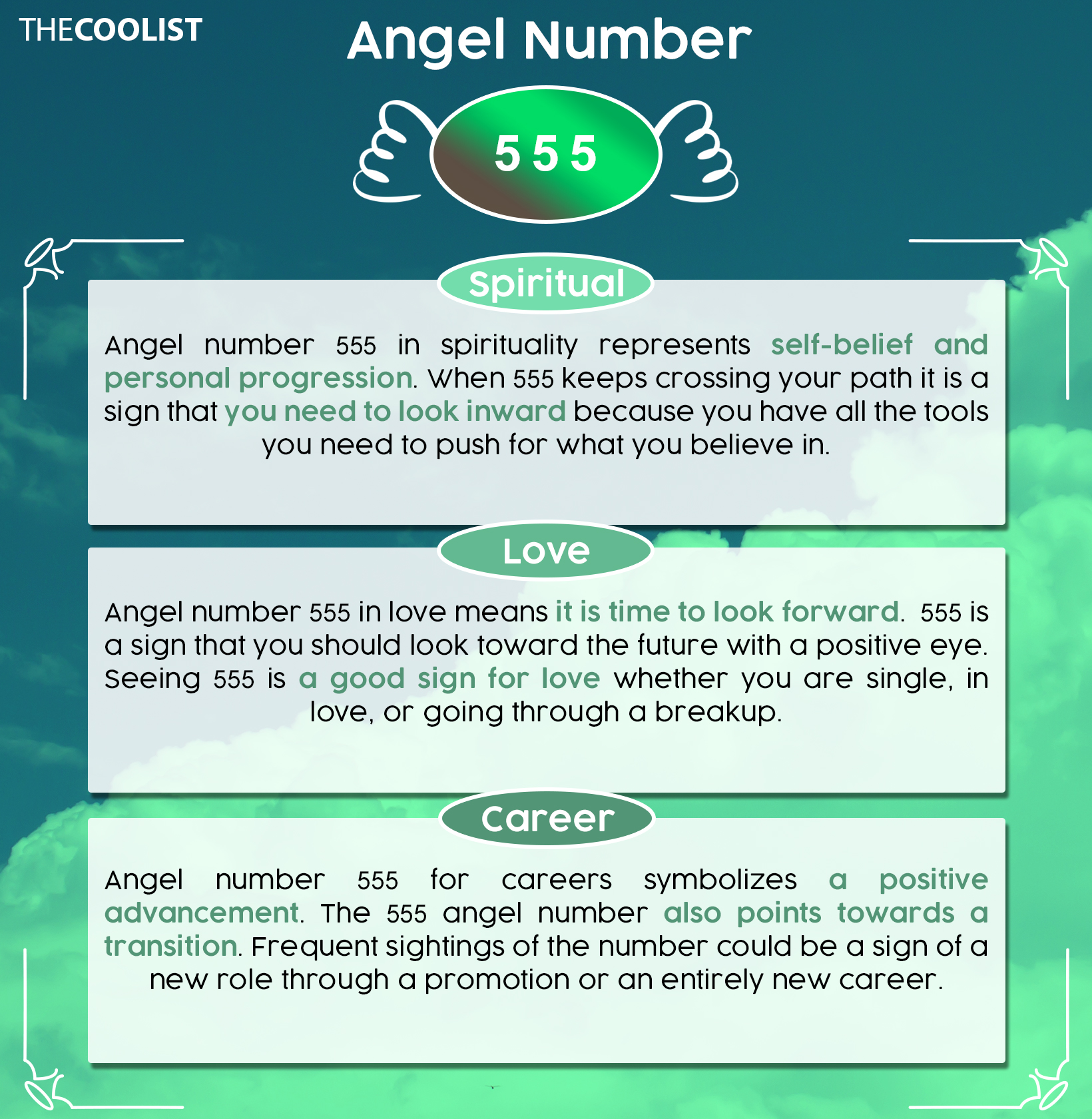 THECOOLIST

Angel Number

555

Spiritual

Angel number 555 in spirituality represents self-belief and personal progression. When 555 keeps crossing your path it is a sign that you need to look inward because you have all the tools you need to push for what you believe in.

Love

Angel number 555 in love means it is time to look forward. 555 is a sign that you should look toward the future with a positive eye. Seeing 555 is a good sign for love whether you are single, in love, or going through a breakup.

Career

Angel number 555 for careers symbolizes a positive advancement. The 555 angel number also points towards a transition. Frequent sightings of the number could be a sign of a new role through a promotion or an entirely new career.